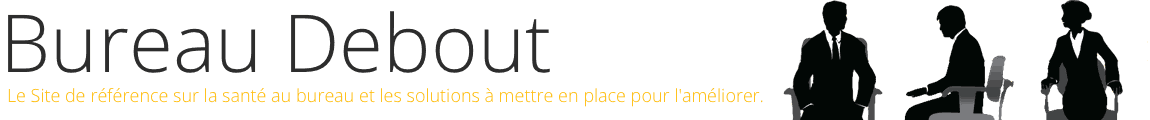 Bureau Debout

Le Site de référence sur la santé au bureau et les solutions à mettre en place pour l'améliorer.